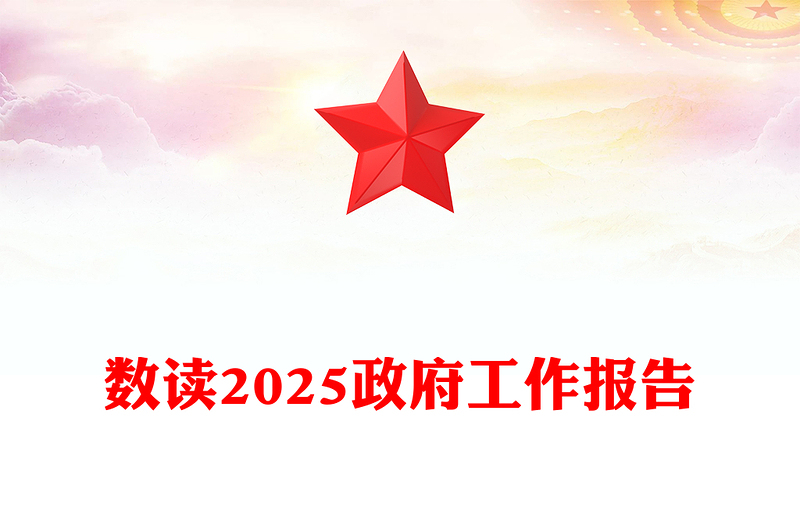 数读2025政府工作报告